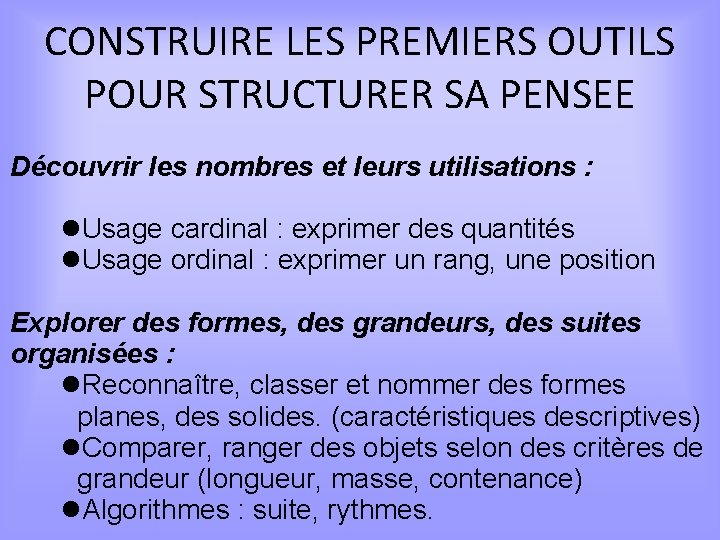 CONSTRUIRE LES PREMIERS OUTILS POUR STRUCTURER SA PENSEE

Découvrir les nombres et leurs utilisations :

●Usage cardinal : exprimer des quantités
●Usage ordinal : exprimer un rang, une position

Explorer des formes, des grandeurs, des suites organisées :
●Reconnaître, classer et nommer des formes planes, des solides. (caractéristiques descriptives)
●Comparer, ranger des objets selon des critères de grandeur (longueur, masse, contenance)
●Algorithmes : suite, rythmes.